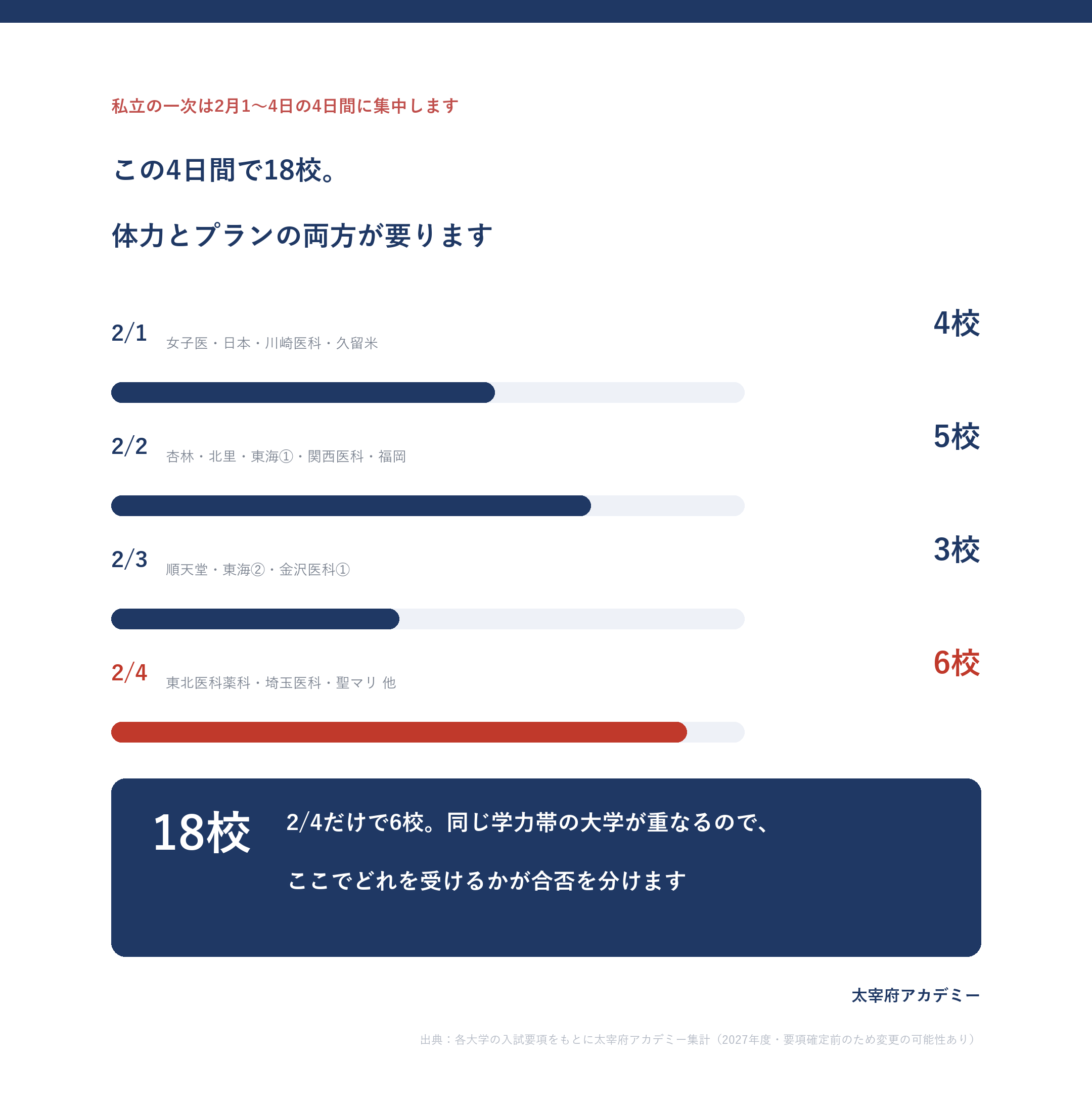 私立の一次は2月1〜4日の4日間に集中します

この4日間で18校。

体力とプランの両方が要ります

2/1 女子医・日本・川崎医科・久留米 4校

2/2 杏林・北里・東海①・関西医科・福岡 5校

2/3 順天堂・東海②・金沢医科① 3校

2/4 東北医科薬科・埼玉医科・聖マリ 他 6校

18校 2/4だけで6校。同じ学力帯の大学が重なるので、

ここでどれを受けるかが合否を分けます

太宰府アカデミー

出典：各大学の入試要項をもとに太宰府アカデミー集計（2027年度・要項確定前のため変更の可能性あり）